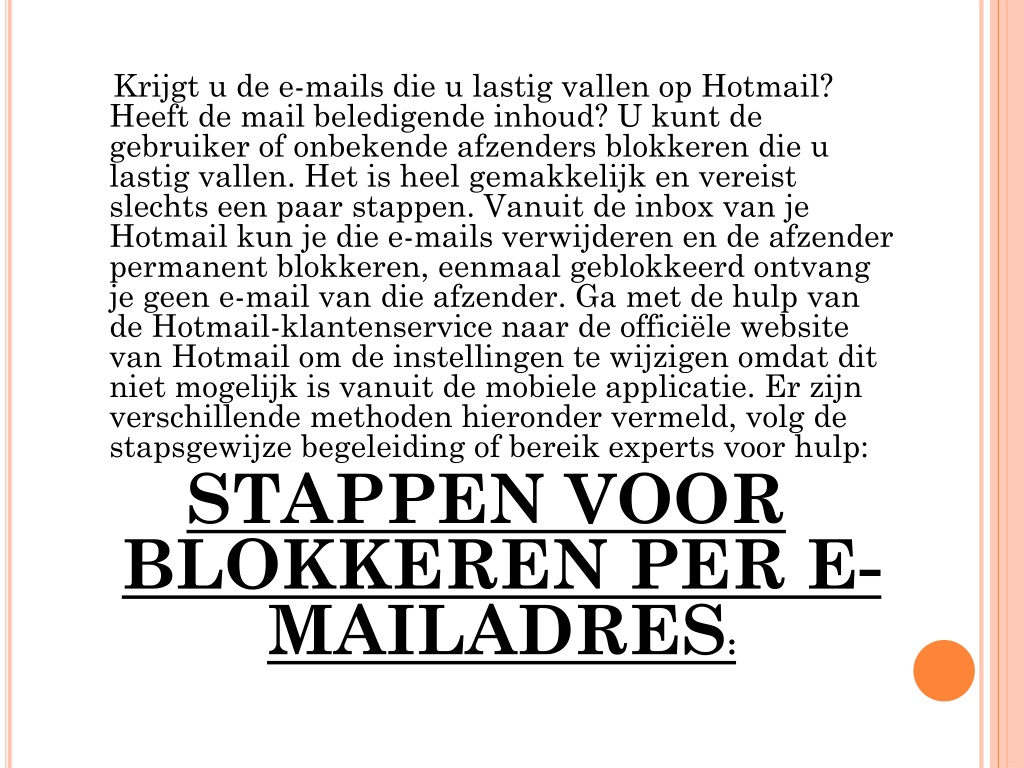 Krijgt u de e-mails die u lastig vallen op Hotmail? Heeft de mail beledigende inhoud? U kunt de gebruiker of onbekende afzenders blokkeren die u lastig vallen. Het is heel gemakkelijk en vereist slechts een paar stappen. Vanuit de inbox van je Hotmail kun je die e-mails verwijderen en de afzender permanent blokkeren, eenmaal geblokkeerd ontvang je geen e-mail van die afzender. Ga met de hulp van de Hotmail-klantenservice naar de officiële website van Hotmail om de instellingen te wijzigen omdat dit niet mogelijk is vanuit de mobiele applicatie. Er zijn verschillende methoden hieronder vermeld, volg de stapsgewijze begeleiding of bereik experts voor hulp:

STAPPEN VOOR BLOKKEREN PER E-MAILADRES: